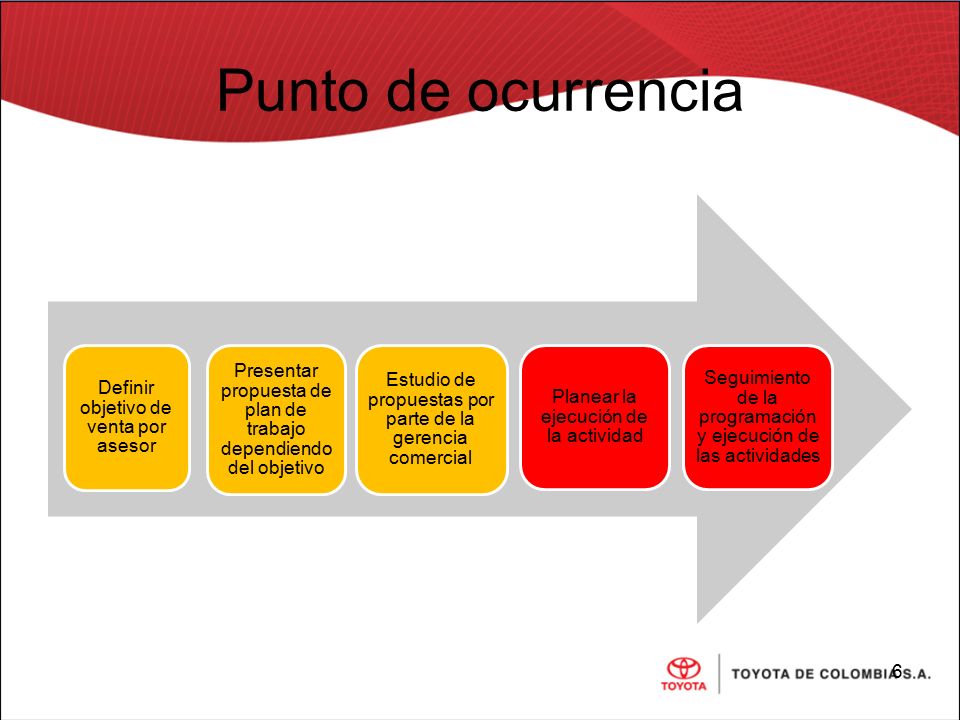 Punto de ocurrencia

Definir objetivo de venta por asesor

Presentar propuesta de plan de trabajo dependiendo del objetivo

Estudio de propuestas por parte de la gerencia comercial

Planear la ejecución de la actividad

Seguimiento de la programación y ejecución de las actividades

TOYOTA

TOYOTA DE COLOMBIA S.A.

6